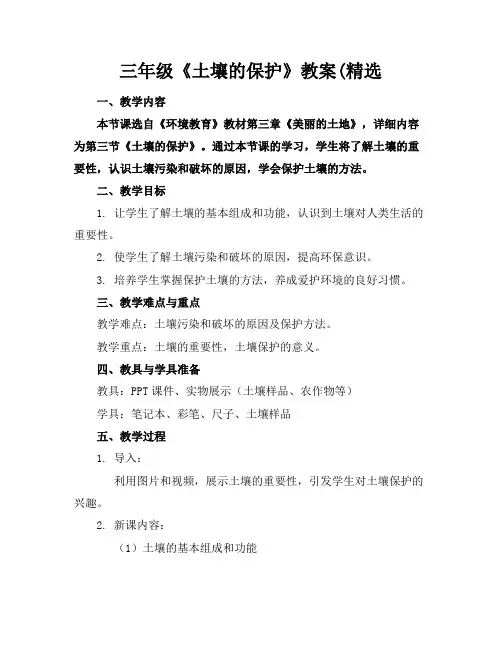 三年级《土壤的保护》教案(精选

一、教学内容

本节课选自《环境教育》教材第三章《美丽的土地》，详细内容为第三节《土壤的保护》。通过本节课的学习，学生将了解土壤的重要性，认识土壤污染和破坏的原因，学会保护土壤的方法。

二、教学目标

1. 让学生了解土壤的基本组成和功能，认识到土壤对人类生活的重要性。

2. 使学生了解土壤污染和破坏的原因，提高环保意识。

3. 培养学生掌握保护土壤的方法，养成爱护环境的良好习惯。

三、教学难点与重点

教学难点：土壤污染和破坏的原因及保护方法。

教学重点：土壤的重要性，土壤保护的意义。

四、教具与学具准备

教具：PPT 课件、实物展示（土壤样品、农作物等）

学具：笔记本、彩笔、尺子、土壤样品

五、教学过程

1. 导入：

利用图片和视频，展示土壤的重要性，引发学生对土壤保护的兴趣。

2. 新课内容：

（1）土壤的基本组成和功能